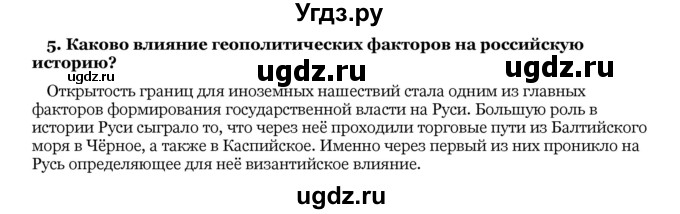 Угдз.ру

5. Каково влияние геополитических факторов на российскую историю?

ugdz.ru ugdz.ru ugdz.ru

Открытость границ для иноземных нашествий стала одним из главных факторов формирования государственной власти на Руси. Большую роль в истории Руси сыграло то, что через неё проходили торговые пути из Балтийского моря в Чёрное, а также в Каспийское. Именно через первый из них проникло на Русь определяющее для неё византийское влияние.

ugdz.ru